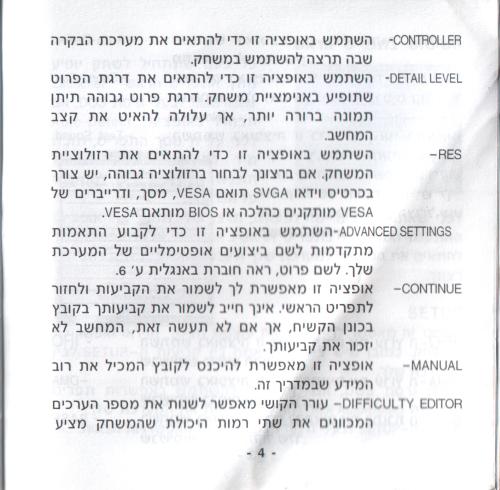 CONTROLLER- השתמש באופציה זו כדי להתאים את מערכת הבקרה שבה תרצה להשתמש במשחק.

DETAIL LEVEL- השתמש באופציה זו כדי להתאים את דרגת הפרוט שתופיע באנימציית משחק. דרגת פרוט גבוהה תיתן תמונה ברורה יותר, אך עלולה להאיט את קצב המחשב.

RES– השתמש באופציה זו כדי להתאים את רזולוציית המשחק. אם ברצונך לבחור ברזולוציה גבוהה, יש צורך בכרטיס וידאו SVGA תואם VESA, מסך, ודרייברים של VESA מותקנים כהלכה או BIOS מותאם VESA.

ADVANCED SETTINGS-השתמש באופציה זו כדי לקבוע התאמות מתקדמות לשם ביצועים אופטימליים של המערכת שלך. לשם פרוט, ראה חוברת באנגלית ע' 6.

CONTINUE– אופציה זו מאפשרת לך לשמור את הקביעות ולחזור לתפריט הראשי. אינך חייב לשמור את קביעותך בקובץ בכונן הקשיח, אך אם לא תעשה זאת, המחשב לא יזכור את קביעותך.

MANUAL– אופציה זו מאפשרת להיכנס לקובץ המכיל את רוב המידע שבמדריך זה.

DIFFICULTY EDITOR– עורך הקושי מאפשר לשנות את מספר הערכים המכוונים את שתי רמות היכולת שהמשחק מציע

- 4 -